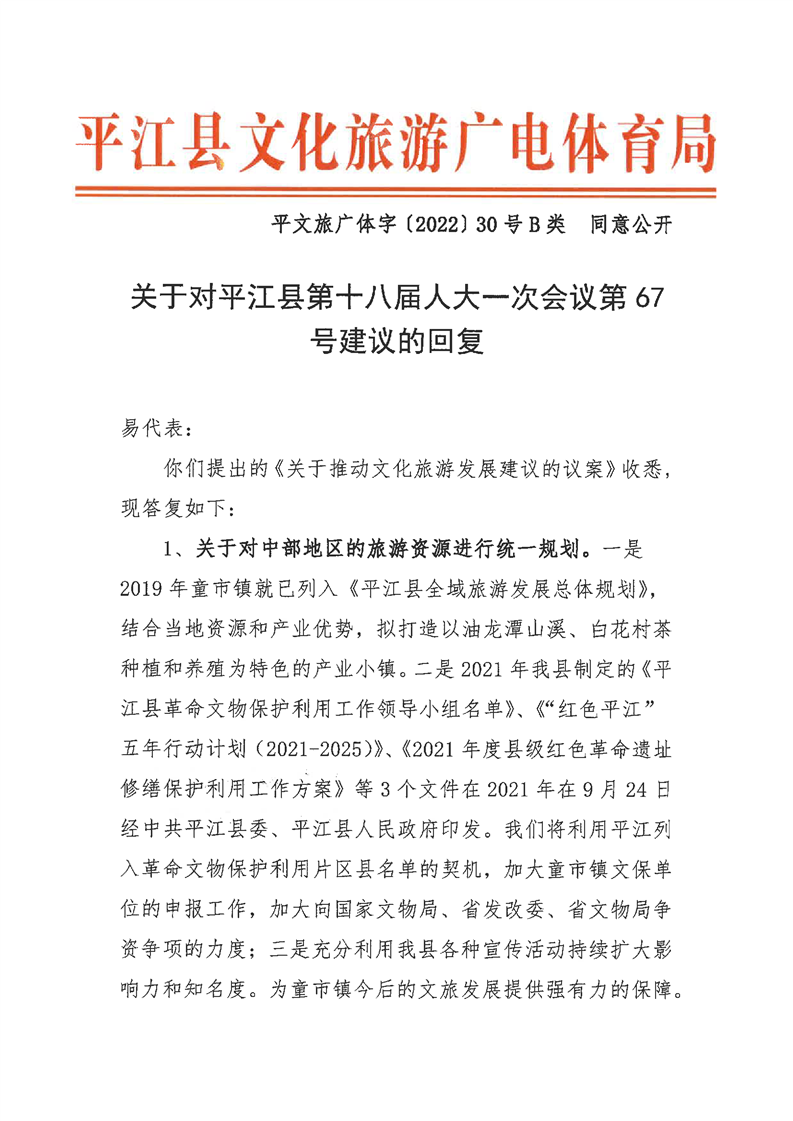 平江县文化旅游广电体育局

平文旅广体字〔2022〕30号B类　同意公开

关于对平江县第十八届人大一次会议第67号建议的回复

易代表：

你们提出的《关于推动文化旅游发展建议的议案》收悉，现答复如下：

1、关于对中部地区的旅游资源进行统一规划。一是2019年童市镇就已列入《平江县全域旅游发展总体规划》，结合当地资源和产业优势，拟打造以油龙潭山溪、白花村茶种植和养殖为特色的产业小镇。二是2021年我县制定的《平江县革命文物保护利用工作领导小组名单》、《“红色平江”五年行动计划（2021-2025）》、《2021年度县级红色革命遗址修缮保护利用工作方案》等3个文件在2021年在9月24日经中共平江县委、平江县人民政府印发。我们将利用平江列入革命文物保护利用片区县名单的契机，加大童市镇文保单位的申报工作，加大向国家文物局、省发改委、省文物局争资争项的力度；三是充分利用我县各种宣传活动持续扩大影响力和知名度。为童市镇今后的文旅发展提供强有力的保障。